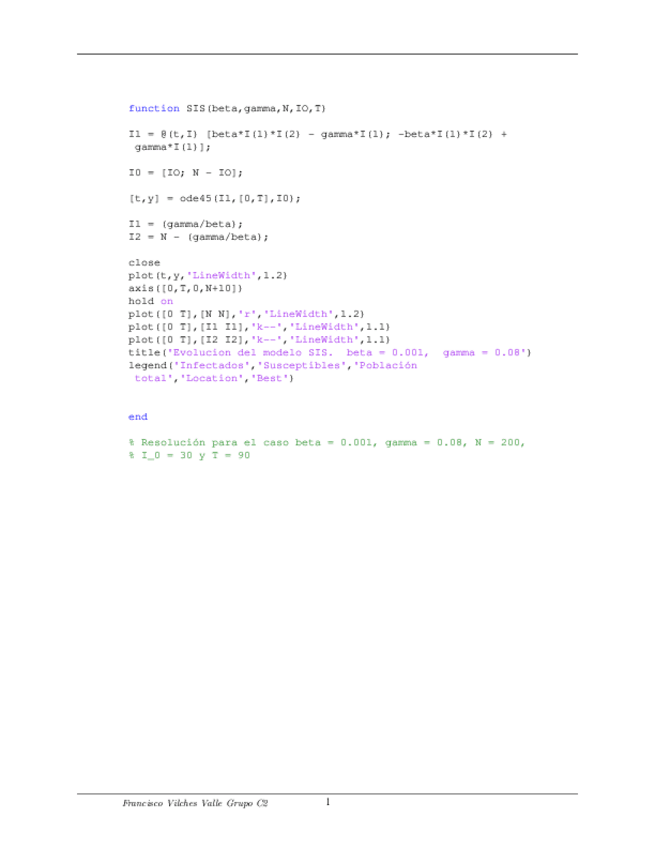 function SIS(beta,gamma,N,IO,T)

I1 = @(t,I) [beta*I(1)*I(2) - gamma*I(1); -beta*I(1)*I(2) +
 gamma*I(1)];

I0 = [IO; N - IO];

[t,y] = ode45(I1,[0,T],I0);

I1 = (gamma/beta);
I2 = N - (gamma/beta);

close
plot(t,y,'LineWidth',1.2)
axis([0,T,0,N+10])
hold on
plot([0 T],[N N],'r','LineWidth',1.2)
plot([0 T],[I1 I1],'k--','LineWidth',1.1)
plot([0 T],[I2 I2],'k--','LineWidth',1.1)
title('Evolucion del modelo SIS.  beta = 0.001,  gamma = 0.08')
legend('Infectados','Susceptibles','Población
 total','Location','Best')


end

% Resolución para el caso beta = 0.001, gamma = 0.08, N = 200,
% I_0 = 30 y T = 90

Francisco Vilches Valle Grupo C2 1